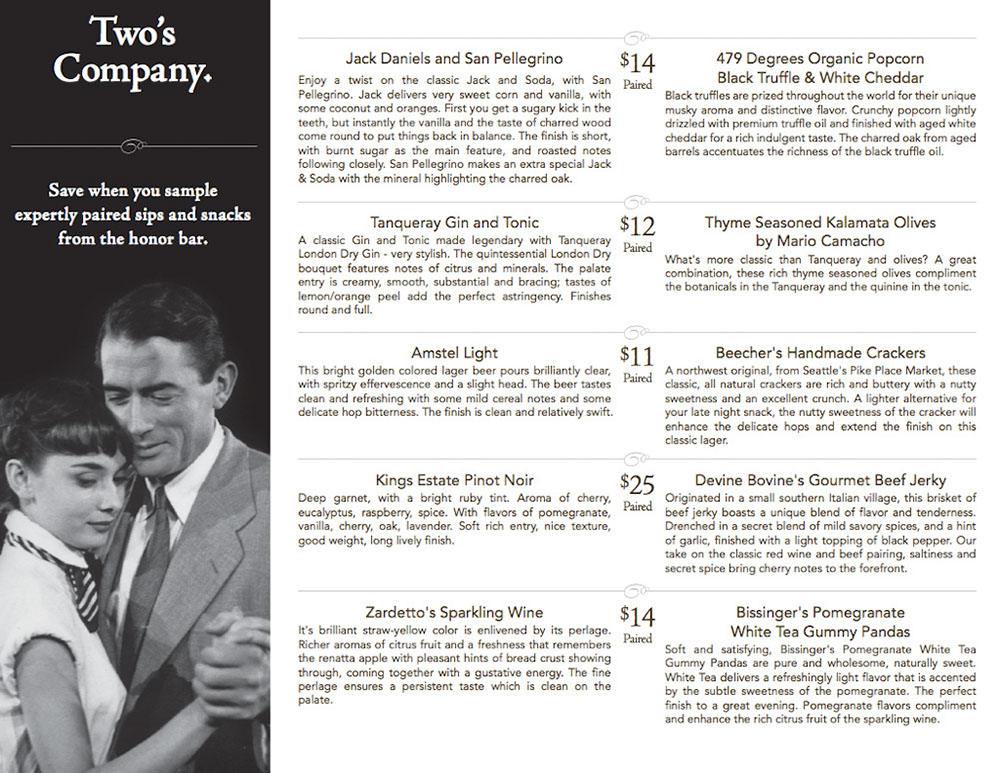 Two's Company.

Save when you sample expertly paired sips and snacks from the honor bar.

Jack Daniels and San Pellegrino

Enjoy a twist on the classic Jack and Soda, with San Pellegrino. Jack delivers very sweet corn and vanilla, with some coconut and oranges. First you get a sugary kick in the teeth, but instantly the vanilla and the taste of charred wood come round to put things back in balance. The finish is short, with burnt sugar as the main feature, and roasted notes following closely. San Pellegrino makes an extra special Jack & Soda with the mineral highlighting the charred oak.

$14
Paired

479 Degrees Organic Popcorn
Black Truffle & White Cheddar

Black truffles are prized throughout the world for their unique musky aroma and distinctive flavor. Crunchy popcorn lightly drizzled with premium truffle oil and finished with aged white cheddar for a rich indulgent taste. The charred oak from aged barrels accentuates the richness of the black truffle oil.

Tanqueray Gin and Tonic

A classic Gin and Tonic made legendary with Tanqueray London Dry Gin - very stylish. The quintessential London Dry bouquet features notes of citrus and minerals. The palate entry is creamy, smooth, substantial and bracing; tastes of lemon/orange peel add the perfect astringency. Finishes round and full.

$12
Paired

Thyme Seasoned Kalamata Olives
by Mario Camacho

What's more classic than Tanqueray and olives? A great combination, these rich thyme seasoned olives compliment the botanicals in the Tanqueray and the quinine in the tonic.

Amstel Light

This bright golden colored lager beer pours brilliantly clear, with spritzy effervescence and a slight head. The beer tastes clean and refreshing with some mild cereal notes and some delicate hop bitterness. The finish is clean and relatively swift.

$11
Paired

Beecher's Handmade Crackers

A northwest original, from Seattle's Pike Place Market, these classic, all natural crackers are rich and buttery with a nutty sweetness and an excellent crunch. A lighter alternative for your late night snack, the nutty sweetness of the cracker will enhance the delicate hops and extend the finish on this classic lager.

Kings Estate Pinot Noir

Deep garnet, with a bright ruby tint. Aroma of cherry, eucalyptus, raspberry, spice. With flavors of pomegranate, vanilla, cherry, oak, lavender. Soft rich entry, nice texture, good weight, long lively finish.

$25
Paired

Devine Bovine's Gourmet Beef Jerky

Originated in a small southern Italian village, this brisket of beef jerky boasts a unique blend of flavor and tenderness. Drenched in a secret blend of mild savory spices, and a hint of garlic, finished with a light topping of black pepper. Our take on the classic red wine and beef pairing, saltiness and secret spice bring cherry notes to the forefront.

Zardetto's Sparkling Wine

It's brilliant straw-yellow color is enlivened by its perlage. Richer aromas of citrus fruit and a freshness that remembers the renatta apple with pleasant hints of bread crust showing through, coming together with a gustative energy. The fine perlage ensures a persistent taste which is clean on the palate.

$14
Paired

Bissinger's Pomegranate
White Tea Gummy Pandas

Soft and satisfying, Bissinger's Pomegranate White Tea Gummy Pandas are pure and wholesome, naturally sweet. White Tea delivers a refreshingly light flavor that is accented by the subtle sweetness of the pomegranate. The perfect finish to a great evening. Pomegranate flavors compliment and enhance the rich citrus fruit of the sparkling wine.